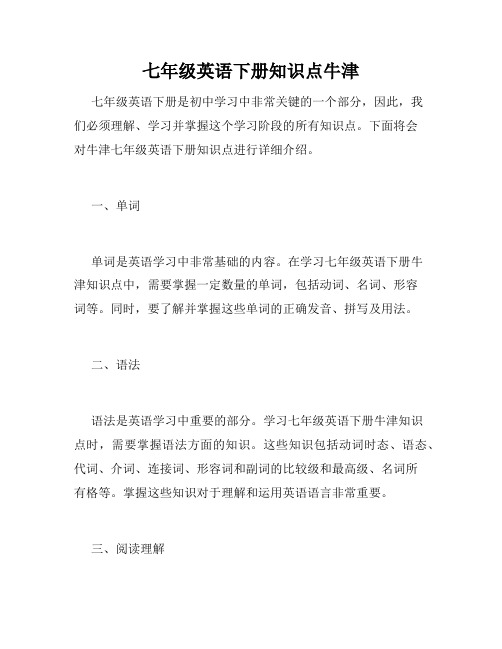 七年级英语下册知识点牛津

七年级英语下册是初中学习中非常关键的一个部分，因此，我们必须理解、学习并掌握这个学习阶段的所有知识点。下面将会对牛津七年级英语下册知识点进行详细介绍。

一、单词

单词是英语学习中非常基础的内容。在学习七年级英语下册牛津知识点中，需要掌握一定数量的单词，包括动词、名词、形容词等。同时，要了解并掌握这些单词的正确发音、拼写及用法。

二、语法

语法是英语学习中重要的部分。学习七年级英语下册牛津知识点时，需要掌握语法方面的知识。这些知识包括动词时态、语态、代词、介词、连接词、形容词和副词的比较级和最高级、名词所有格等。掌握这些知识对于理解和运用英语语言非常重要。

三、阅读理解